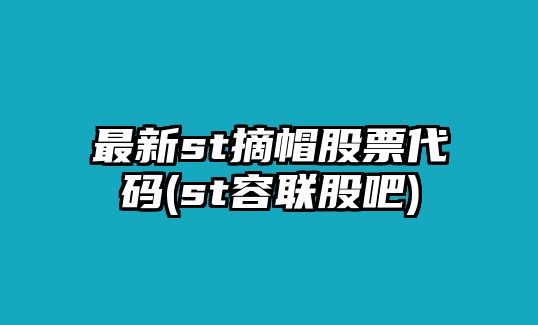 最新st摘帽股票代码(st容联股吧)